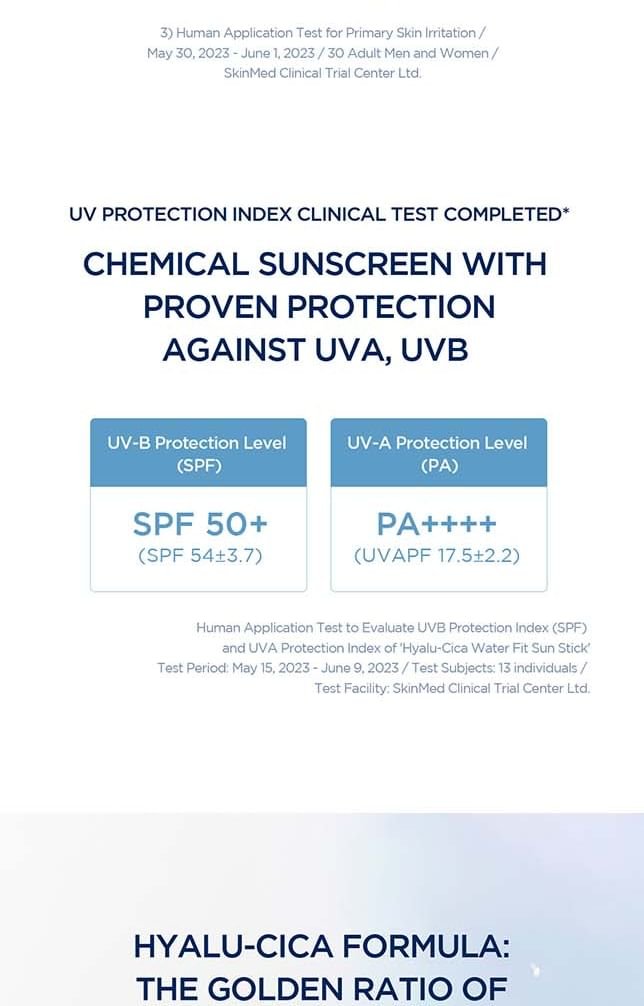 3) Human Application Test for Primary Skin Irritation / May 30, 2023 - June 1, 2023 / 30 Adult Men and Women / SkinMed Clinical Trial Center Ltd.

UV PROTECTION INDEX CLINICAL TEST COMPLETED*

CHEMICAL SUNSCREEN WITH PROVEN PROTECTION AGAINST UVA, UVB

UV-B Protection Level (SPF)

SPF 50+
(SPF 54±3.7)

UV-A Protection Level (PA)

PA++++
(UVAPF 17.5±2.2)

Human Application Test to Evaluate UVB Protection Index (SPF) and UVA Protection Index of 'Hyalu-Cica Water Fit Sun Stick' Test Period: May 15, 2023 - June 9, 2023 / Test Subjects: 13 individuals / Test Facility: SkinMed Clinical Trial Center Ltd.

HYALU-CICA FORMULA: THE GOLDEN RATIO OF